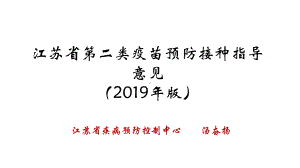 江苏省第二类疫苗预防接种指导意见
（2019年版）

江苏省疾病预防控制中心　　汤奋扬